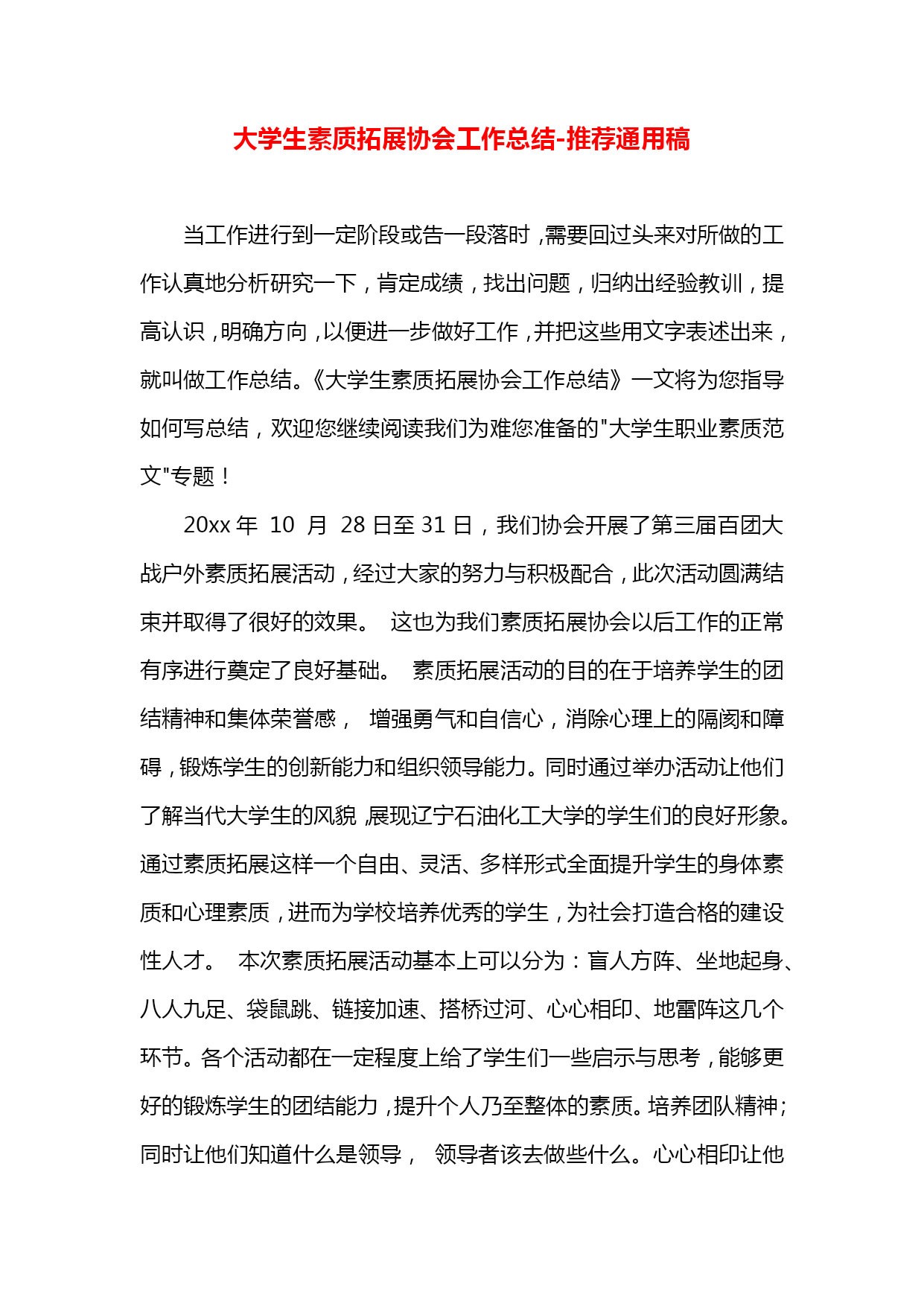 大学生素质拓展协会工作总结-推荐通用稿

当工作进行到一定阶段或告一段落时，需要回过头来对所做的工作认真地分析研究一下，肯定成绩，找出问题，归纳出经验教训，提高认识，明确方向，以便进一步做好工作，并把这些用文字表述出来，就叫做工作总结。《大学生素质拓展协会工作总结》一文将为您指导如何写总结，欢迎您继续阅读我们为难您准备的"大学生职业素质范文"专题！

20xx 年 10 月 28 日至 31 日，我们协会开展了第三届百团大战户外素质拓展活动，经过大家的努力与积极配合，此次活动圆满结束并取得了很好的效果。 这也为我们素质拓展协会以后工作的正常有序进行奠定了良好基础。 素质拓展活动的目的在于培养学生的团结精神和集体荣誉感， 增强勇气和自信心，消除心理上的隔阂和障碍，锻炼学生的创新能力和组织领导能力。同时通过举办活动让他们了解当代大学生的风貌，展现辽宁石油化工大学的学生们的良好形象。通过素质拓展这样一个自由、灵活、多样形式全面提升学生的身体素质和心理素质，进而为学校培养优秀的学生，为社会打造合格的建设性人才。 本次素质拓展活动基本上可以分为：盲人方阵、坐地起身、八人九足、袋鼠跳、链接加速、搭桥过河、心心相印、地雷阵这几个环节。各个活动都在一定程度上给了学生们一些启示与思考，能够更好的锻炼学生的团结能力，提升个人乃至整体的素质。培养团队精神；同时让他们知道什么是领导， 领导者该去做些什么。心心相印让他